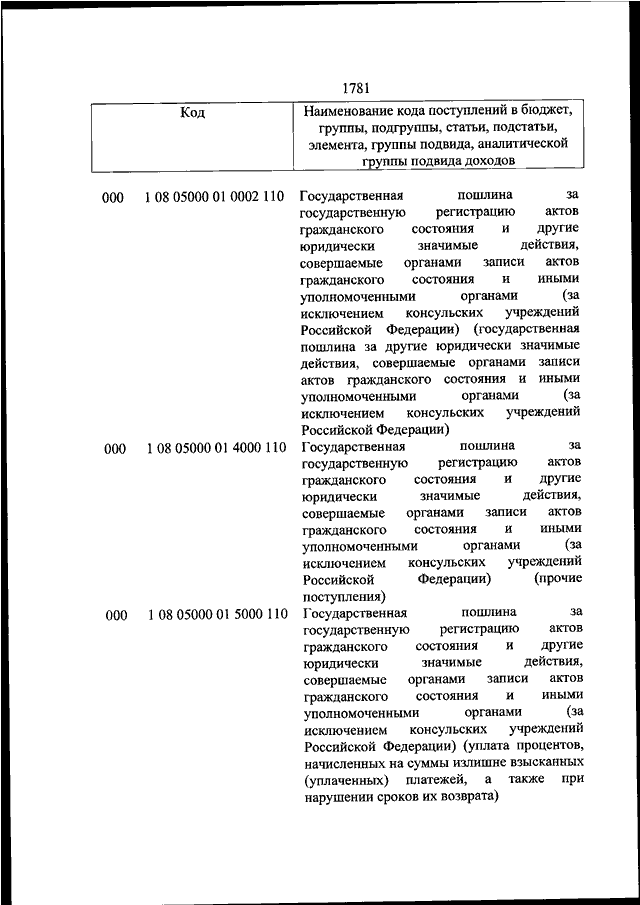 1781

| Код | Наименование кода поступлений в бюджет, группы, подгруппы, статьи, подстатьи, элемента, группы подвида, аналитической группы подвида доходов |
|---|---|
| 000 1 08 05000 01 0002 110 | Государственная пошлина за государственную регистрацию актов гражданского состояния и другие юридически значимые действия, совершаемые органами записи актов гражданского состояния и иными уполномоченными органами (за исключением консульских учреждений Российской Федерации) (государственная пошлина за другие юридически значимые действия, совершаемые органами записи актов гражданского состояния и иными уполномоченными органами (за исключением консульских учреждений Российской Федерации) |
| 000 1 08 05000 01 4000 110 | Государственная пошлина за государственную регистрацию актов гражданского состояния и другие юридически значимые действия, совершаемые органами записи актов гражданского состояния и иными уполномоченными органами (за исключением консульских учреждений Российской Федерации) (прочие поступления) |
| 000 1 08 05000 01 5000 110 | Государственная пошлина за государственную регистрацию актов гражданского состояния и другие юридически значимые действия, совершаемые органами записи актов гражданского состояния и иными уполномоченными органами (за исключением консульских учреждений Российской Федерации) (уплата процентов, начисленных на суммы излишне взысканных (уплаченных) платежей, а также при нарушении сроков их возврата) |